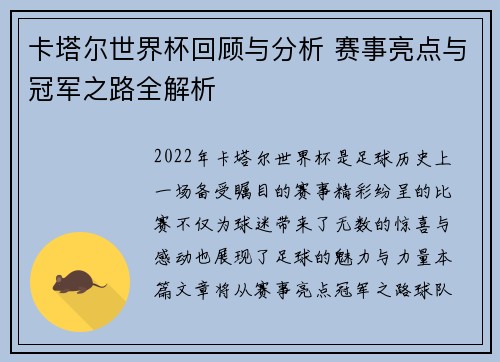 卡塔尔世界杯回顾与分析 赛事亮点与冠军之路全解析

2022年卡塔尔世界杯是足球历史上一场备受瞩目的赛事精彩纷呈的比赛不仅为球迷带来了无数的惊喜与感动也展现了足球的魅力与力量本篇文章将从赛事亮点冠军之路球队